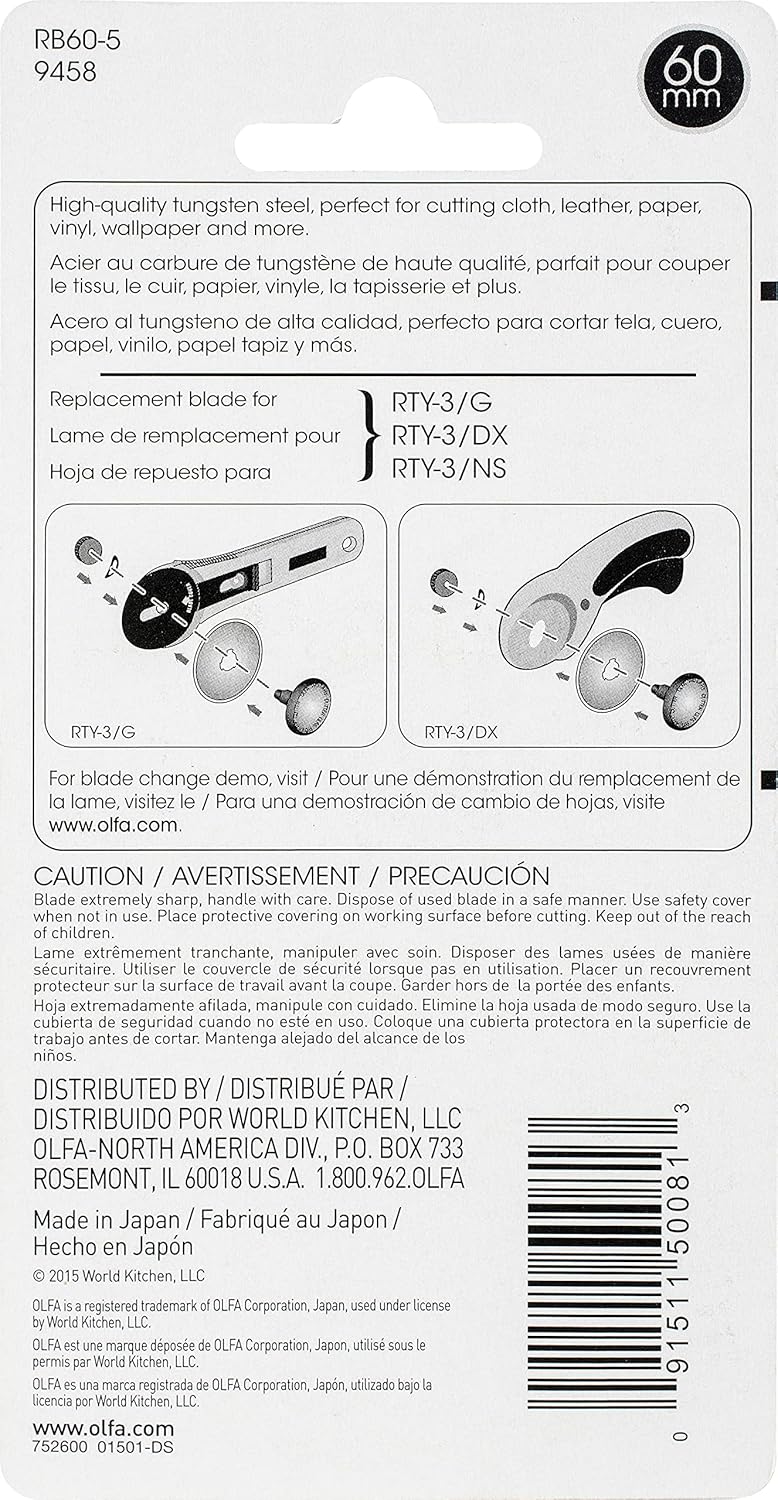 RB60-5
9458

60 mm

High-quality tungsten steel, perfect for cutting cloth, leather, paper, vinyl, wallpaper and more.

Acier au carbure de tungstène de haute qualité, parfait pour couper le tissu, le cuir, papier, vinyle, la tapisserie et plus.

Acero al tungsteno de alta calidad, perfecto para cortar tela, cuero, papel, vinilo, papel tapiz y más.

Replacement blade for
Lame de remplacement pour
Hoja de repuesto para

RTY-3/G
RTY-3/DX
RTY-3/NS

RTY-3/G

RTY-3/DX

For blade change demo, visit / Pour une démonstration du remplacement de la lame, visitez le / Para una demostración de cambio de hojas, visite www.olfa.com.

CAUTION / AVERTISSEMENT / PRECAUCIÓN
Blade extremely sharp, handle with care. Dispose of used blade in a safe manner. Use safety cover when not in use. Place protective covering on working surface before cutting. Keep out of the reach of children.
Lame extrêmement tranchante, manipuler avec soin. Disposer des lames usées de manière sécuritaire. Utiliser le couvercle de sécurité lorsque pas en utilisation. Placer un recouvrement protecteur sur la surface de travail avant la coupe. Garder hors de la portée des enfants.
Hoja extremadamente afilada, manipule con cuidado. Elimine la hoja usada de modo seguro. Use la cubierta de seguridad cuando no esté en uso. Coloque una cubierta protectora en la superficie de trabajo antes de cortar. Mantenga alejado del alcance de los niños.

DISTRIBUTED BY / DISTRIBUÉ PAR / DISTRIBUIDO POR WORLD KITCHEN, LLC
OLFA-NORTH AMERICA DIV., P.O. BOX 733
ROSEMONT, IL 60018 U.S.A. 1.800.962.OLFA

Made in Japan / Fabriqué au Japon / Hecho en Japón

© 2015 World Kitchen, LLC

OLFA is a registered trademark of OLFA Corporation, Japan, used under license by World Kitchen, LLC.
OLFA est une marque déposée de OLFA Corporation, Japon, utilisé sous le permis par World Kitchen, LLC.
OLFA es una marca registrada de OLFA Corporation, Japón, utilizado bajo la licencia por World Kitchen, LLC.

www.olfa.com
752600 01501-DS

0 91511 50081 3